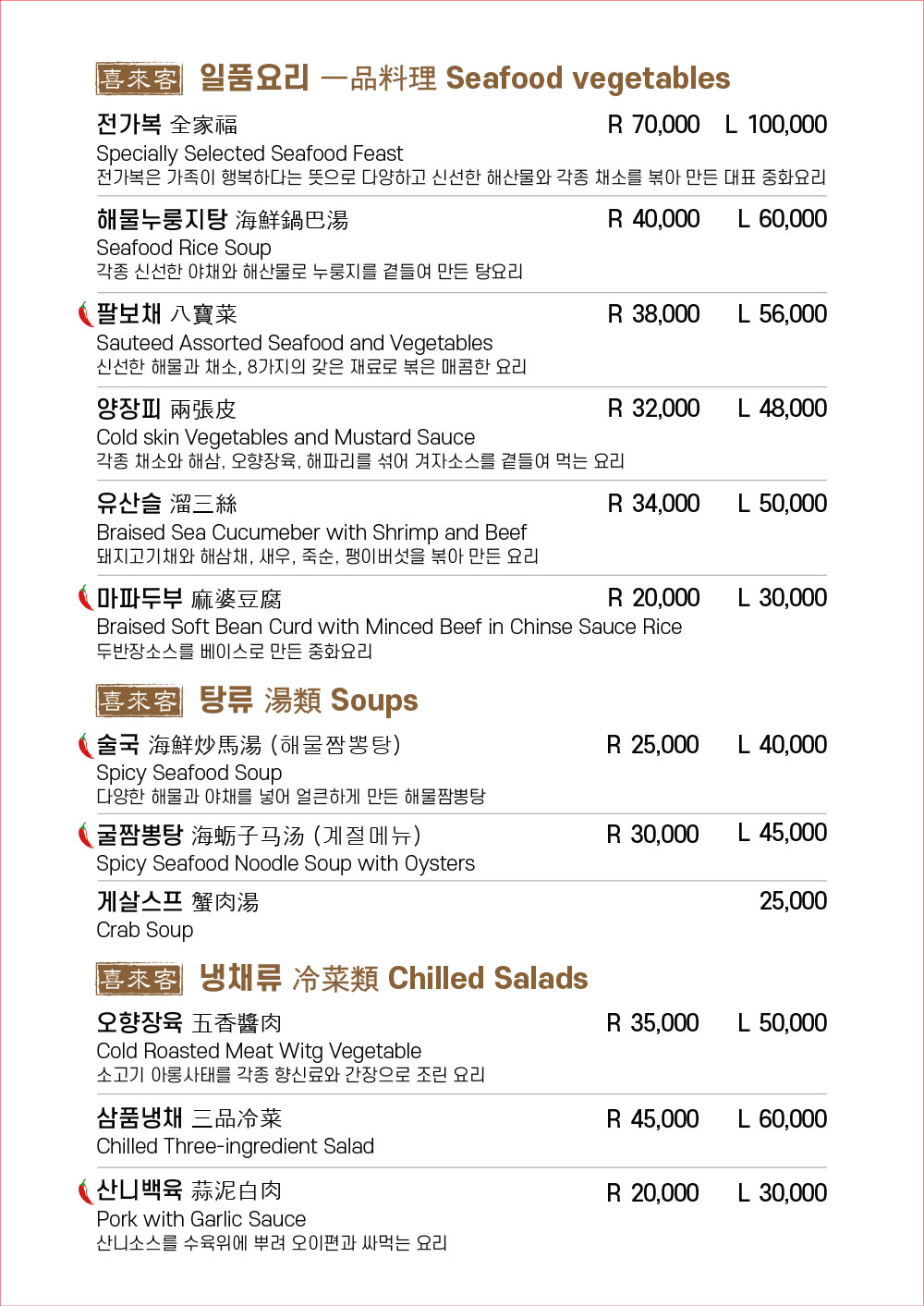 喜來客 일품요리 一品料理 Seafood vegetables

전가복 全家福 R 70,000 L 100,000
Specially Selected Seafood Feast
전가복은 가족이 행복하다는 뜻으로 다양하고 신선한 해산물와 각종 채소를 볶아 만든 대표 중화요리

해물누룽지탕 海鮮鍋巴湯 R 40,000 L 60,000
Seafood Rice Soup
각종 신선한 야채와 해산물로 누룽지를 곁들여 만든 탕요리

팔보채 八寶菜 R 38,000 L 56,000
Sauteed Assorted Seafood and Vegetables
신선한 해물과 채소, 8가지의 갖은 재료로 볶은 매콤한 요리

양장피 兩張皮 R 32,000 L 48,000
Cold skin Vegetables and Mustard Sauce
각종 채소와 해삼, 오향장육, 해파리를 섞어 겨자소스를 곁들여 먹는 요리

유산슬 溜三絲 R 34,000 L 50,000
Braised Sea Cucumeber with Shrimp and Beef
돼지고기채와 해삼채, 새우, 죽순, 팽이버섯을 볶아 만든 요리

마파두부 麻婆豆腐 R 20,000 L 30,000
Braised Soft Bean Curd with Minced Beef in Chinse Sauce Rice
두반장소스를 베이스로 만든 중화요리

喜來客 탕류 湯類 Soups

술국 海鮮炒馬湯 (해물짬뽕탕) R 25,000 L 40,000
Spicy Seafood Soup
다양한 해물과 야채를 넣어 얼큰하게 만든 해물짬뽕탕

굴짬뽕탕 海蛎子马汤 (계절메뉴) R 30,000 L 45,000
Spicy Seafood Noodle Soup with Oysters

게살스프 蟹肉湯 25,000
Crab Soup

喜來客 냉채류 冷菜類 Chilled Salads

오향장육 五香醬肉 R 35,000 L 50,000
Cold Roasted Meat Witg Vegetable
소고기 아롱사태를 각종 향신료와 간장으로 조린 요리

삼품냉채 三品冷菜 R 45,000 L 60,000
Chilled Three-ingredient Salad

산니백육 蒜泥白肉 R 20,000 L 30,000
Pork with Garlic Sauce
산니소스를 수육위에 뿌려 오이편과 싸먹는 요리